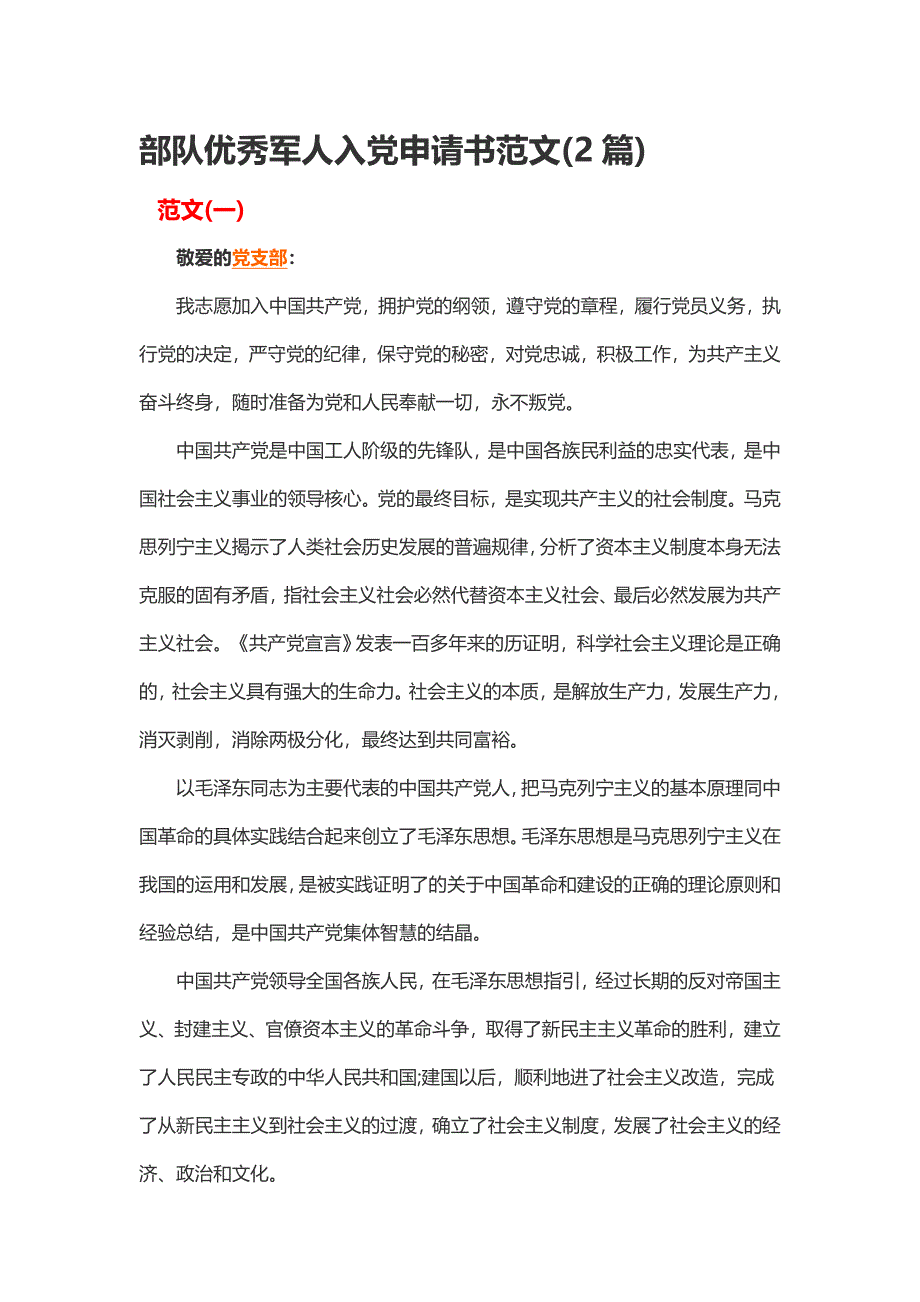 部队优秀军人入党申请书范文(2 篇)

范文(一)

敬爱的党支部：

我志愿加入中国共产党，拥护党的纲领，遵守党的章程，履行党员义务，执行党的决定，严守党的纪律，保守党的秘密，对党忠诚，积极工作，为共产主义奋斗终身，随时准备为党和人民奉献一切，永不叛党。

中国共产党是中国工人阶级的先锋队，是中国各族民利益的忠实代表，是中国社会主义事业的领导核心。党的最终目标，是实现共产主义的社会制度。马克思列宁主义揭示了人类社会历史发展的普遍规律，分析了资本主义制度本身无法克服的固有矛盾，指社会主义社会必然代替资本主义社会、最后必然发展为共产主义社会。《共产党宣言》发表一百多年来的历证明，科学社会主义理论是正确的，社会主义具有强大的生命力。社会主义的本质，是解放生产力，发展生产力，消灭剥削，消除两极分化，最终达到共同富裕。

以毛泽东同志为主要代表的中国共产党人，把马克列宁主义的基本原理同中国革命的具体实践结合起来创立了毛泽东思想。毛泽东思想是马克思列宁主义在我国的运用和发展，是被实践证明了的关于中国革命和建设的正确的理论原则和经验总结，是中国共产党集体智慧的结晶。

中国共产党领导全国各族人民，在毛泽东思想指引，经过长期的反对帝国主义、封建主义、官僚资本主义的革命斗争，取得了新民主主义革命的胜利，建立了人民民主专政的中华人民共和国;建国以后，顺利地进了社会主义改造，完成了从新民主主义到社会主义的过渡，确立了社会主义制度，发展了社会主义的经济、政治和文化。